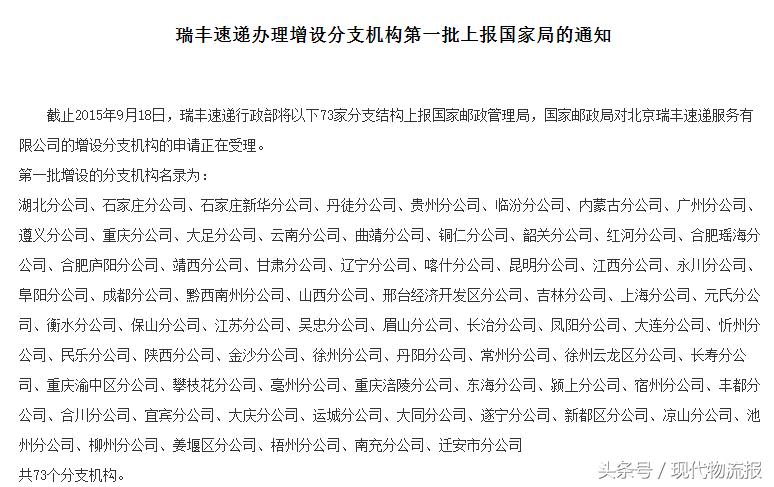 瑞丰速递办理增设分支机构第一批上报国家局的通知

截止2015年9月18日，瑞丰速递行政部将以下73家分支结构上报国家邮政管理局，国家邮政局对北京瑞丰速递服务有限公司的增设分支机构的申请正在受理。

第一批增设的分支机构名录为：

湖北分公司、石家庄分公司、石家庄新华分公司、丹徒分公司、贵州分公司、临汾分公司、内蒙古分公司、广州分公司、遵义分公司、重庆分公司、大足分公司、云南分公司、曲靖分公司、铜仁分公司、韶关分公司、红河分公司、合肥瑶海分公司、合肥庐阳分公司、靖西分公司、甘肃分公司、辽宁分公司、喀什分公司、昆明分公司、江西分公司、永川分公司、阜阳分公司、成都分公司、黔西南州分公司、山西分公司、邢台经济开发区分公司、吉林分公司、上海分公司、元氏分公司、衡水分公司、保山分公司、江苏分公司、吴忠分公司、眉山分公司、长治分公司、凤阳分公司、大连分公司、忻州分公司、民乐分公司、陕西分公司、金沙分公司、徐州分公司、丹阳分公司、常州分公司、徐州云龙区分公司、长寿分公司、重庆渝中区分公司、攀枝花分公司、亳州分公司、重庆涪陵分公司、东海分公司、颍上分公司、宿州分公司、丰都分公司、合川分公司、宜宾分公司、大庆分公司、运城分公司、大同分公司、遂宁分公司、新都区分公司、凉山分公司、池州分公司、柳州分公司、姜堰区分公司、梧州分公司、南充分公司、迁安市分公司

共73个分支机构。

头条号 / 现代物流报